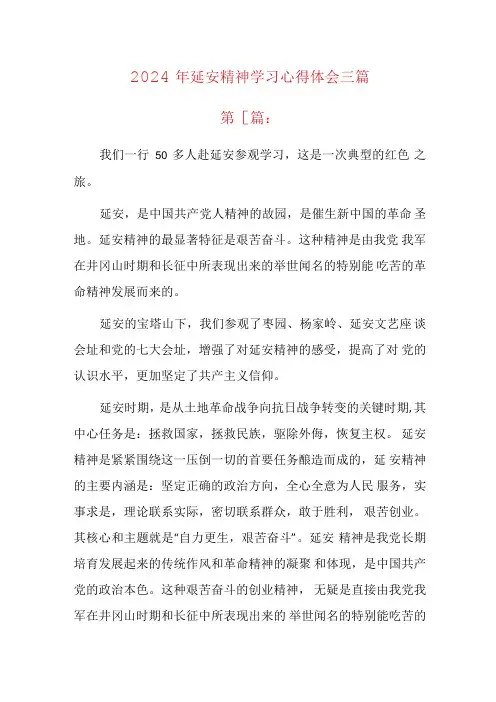 2024 年延安精神学习心得体会三篇

第［篇：

我们一行 50 多人赴延安参观学习，这是一次典型的红色 之旅。

延安，是中国共产党人精神的故园，是催生新中国的革命 圣地。延安精神的最显著特征是艰苦奋斗。这种精神是由我党 我军在井冈山时期和长征中所表现出来的举世闻名的特别能 吃苦的革命精神发展而来的。

延安的宝塔山下，我们参观了枣园、杨家岭、延安文艺座 谈会址和党的七大会址，增强了对延安精神的感受，提高了对 党的认识水平，更加坚定了共产主义信仰。

延安时期，是从土地革命战争向抗日战争转变的关键时期,其中心任务是：拯救国家，拯救民族，驱除外侮，恢复主权。 延安精神是紧紧围绕这一压倒一切的首要任务酿造而成的，延 安精神的主要内涵是：坚定正确的政治方向，全心全意为人民 服务，实事求是，理论联系实际，密切联系群众，敢于胜利， 艰苦创业。其核心和主题就是“自力更生，艰苦奋斗”。延安 精神是我党长期培育发展起来的传统作风和革命精神的凝聚 和体现，是中国共产党的政治本色。这种艰苦奋斗的创业精神， 无疑是直接由我党我军在井冈山时期和长征中所表现出来的 举世闻名的特别能吃苦的